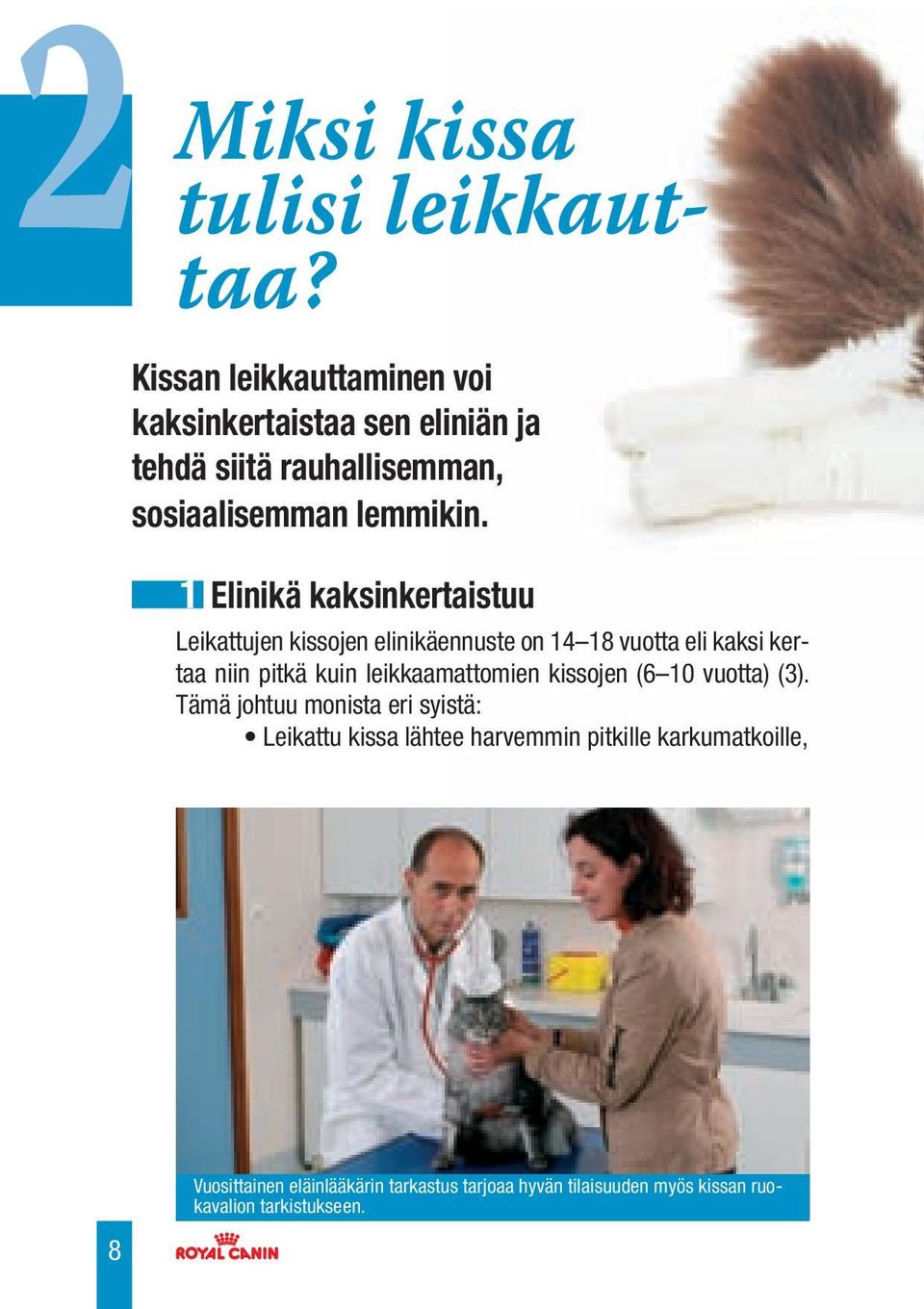 2

Miksi kissa tulisi leikkauttaa?

Kissan leikkauttaminen voi kaksinkertaistaa sen eliniän ja tehdä siitä rauhallisemman, sosiaalisemman lemmikin.

1 Elinikä kaksinkertaistuu

Leikattujen kissojen elinikäennuste on 14–18 vuotta eli kaksi kertaa niin pitkä kuin leikkaamattomien kissojen (6–10 vuotta) (3). Tämä johtuu monista eri syistä:

• Leikattu kissa lähtee harvemmin pitkille karkumatkoille,

Vuosittainen eläinlääkärin tarkastus tarjoaa hyvän tilaisuuden myös kissan ruokavalion tarkistukseen.

8

ROYAL CANIN